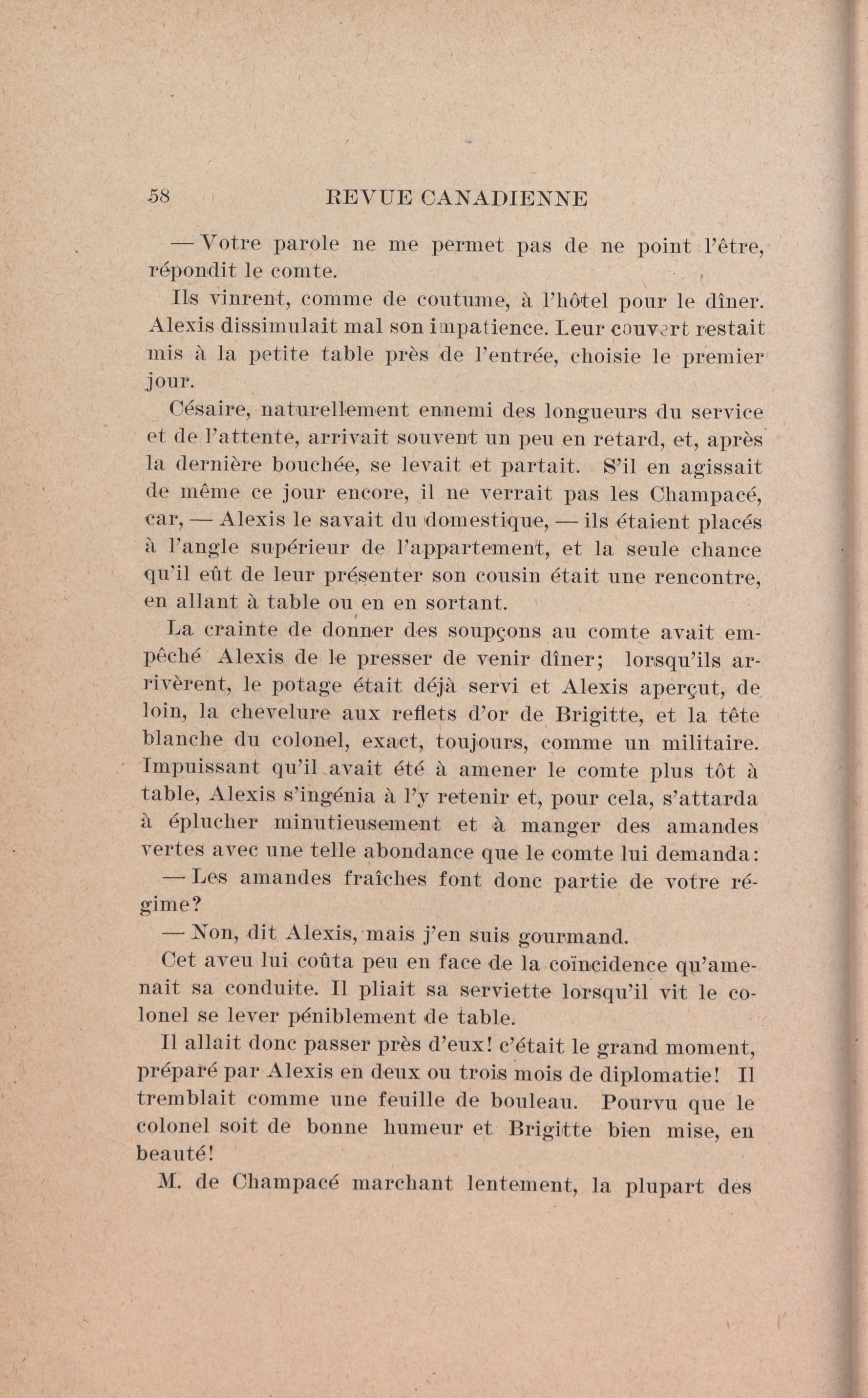 58 REVUE CANADIENNE

— Votre parole ne me permet pas de ne point l'être, répondit le comte.

Ils vinrent, comme de coutume, à l'hôtel pour le dîner. Alexis dissimulait mal son impatience. Leur couvert restait mis à la petite table près de l'entrée, choisie le premier jour.

Césaire, naturellement ennemi des longueurs du service et de l'attente, arrivait souvent un peu en retard, et, après la dernière bouchée, se levait et partait. S'il en agissait de même ce jour encore, il ne verrait pas les Champacé, car, — Alexis le savait du domestique, — ils étaient placés à l'angle supérieur de l'appartement, et la seule chance qu'il eût de leur présenter son cousin était une rencontre, en allant à table ou en en sortant.

La crainte de donner des soupçons au comte avait empêché Alexis de le presser de venir dîner; lorsqu'ils arrivèrent, le potage était déjà servi et Alexis aperçut, de loin, la chevelure aux reflets d'or de Brigitte, et la tête blanche du colonel, exact, toujours, comme un militaire. Impuissant qu'il avait été à amener le comte plus tôt à table, Alexis s'ingénia à l'y retenir et, pour cela, s'attarda à éplucher minutieusement et à manger des amandes vertes avec une telle abondance que le comte lui demanda:

— Les amandes fraîches font donc partie de votre régime?

— Non, dit Alexis, mais j'en suis gourmand.

Cet aveu lui coûta peu en face de la coïncidence qu'amenait sa conduite. Il pliait sa serviette lorsqu'il vit le colonel se lever péniblement de table.

Il allait donc passer près d'eux! c'était le grand moment, préparé par Alexis en deux ou trois mois de diplomatie! Il tremblait comme une feuille de bouleau. Pourvu que le colonel soit de bonne humeur et Brigitte bien mise, en beauté!

M. de Champacé marchant lentement, la plupart des